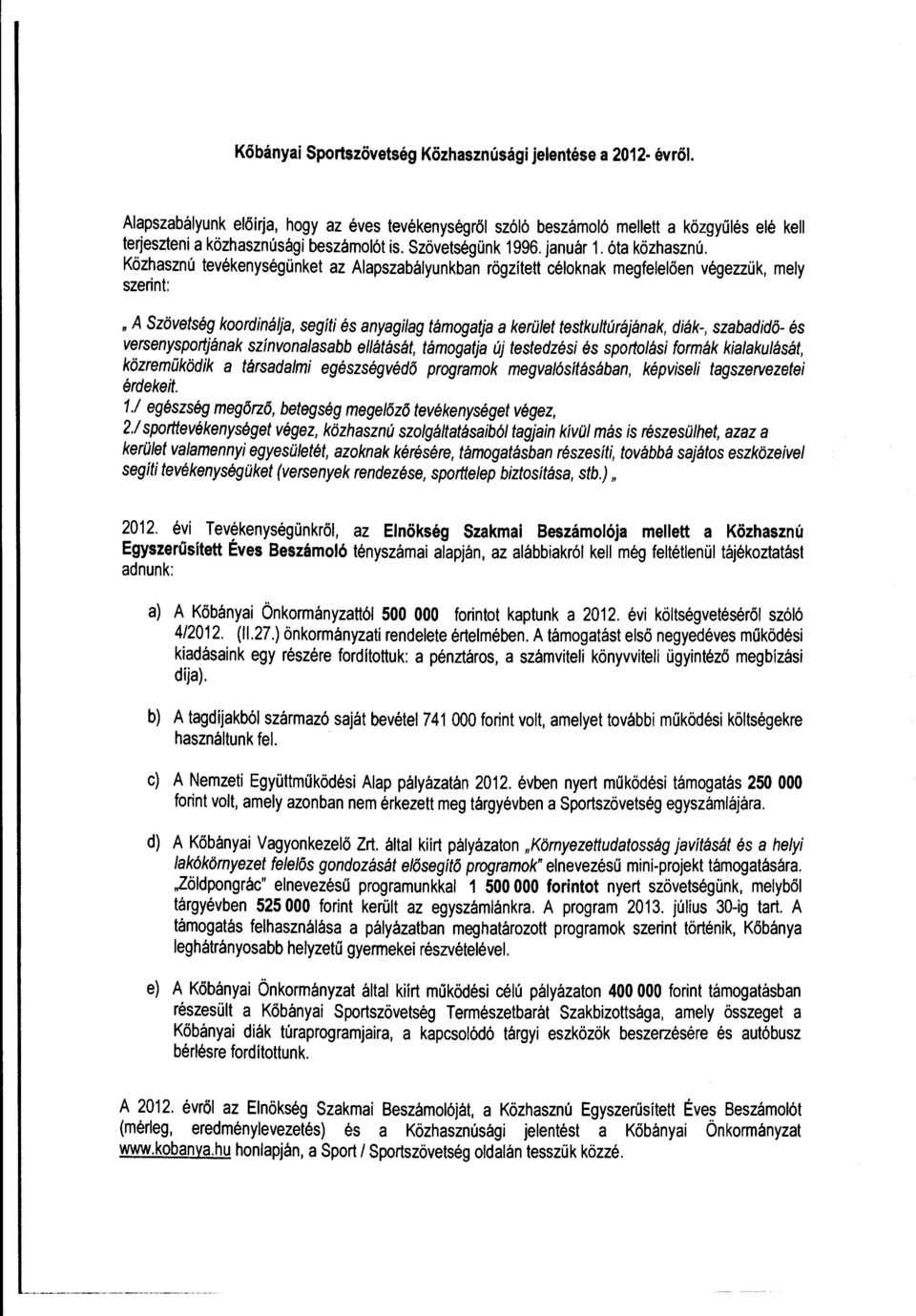 Kőbányai Sportszövetség Közhasznúsági jelentése a 2012- évről.

Alapszabályunk előírja, hogy az éves tevékenységről szóló beszámoló mellett a közgyűlés elé kell terjeszteni a közhasznúsági beszámolót is. Szövetségünk 1996. január 1. óta közhasznú. Közhasznú tevékenységünket az Alapszabályunkban rögzített céloknak megfelelően végezzük, mely szerint:

„ A Szövetség koordinálja, segíti és anyagilag támogatja a kerület testkultúrájának, diák-, szabadidő- és versenysportjának színvonalasabb ellátását, támogatja új testedzési és sportolási formák kialakulását, közreműködik a társadalmi egészségvédő programok megvalósításában, képviseli tagszervezetei érdekeit.
1./ egészség megőrző, betegség megelőző tevékenységet végez,
2./ sporttevékenységet végez, közhasznú szolgáltatásaiból tagjain kívül más is részesülhet, azaz a kerület valamennyi egyesületét, azoknak kérésére, támogatásban részesíti, továbbá sajátos eszközeivel segíti tevékenységüket (versenyek rendezése, sporttelep biztosítása, stb.) „

2012. évi Tevékenységünkről, az Elnökség Szakmai Beszámolója mellett a Közhasznú Egyszerűsített Éves Beszámoló tényszámai alapján, az alábbiakról kell még feltétlenül tájékoztatást adnunk:

a) A Kőbányai Önkormányzattól 500 000 forintot kaptunk a 2012. évi költségvetéséről szóló 4/2012. (II.27.) önkormányzati rendelete értelmében. A támogatást első negyedéves működési kiadásaink egy részére fordítottuk: a pénztáros, a számviteli könyvviteli ügyintéző megbízási díja).

b) A tagdíjakból származó saját bevétel 741 000 forint volt, amelyet további működési költségekre használtunk fel.

c) A Nemzeti Együttműködési Alap pályázatán 2012. évben nyert működési támogatás 250 000 forint volt, amely azonban nem érkezett meg tárgyévben a Sportszövetség egyszámlájára.

d) A Kőbányai Vagyonkezelő Zrt. által kiírt pályázaton „Környezettudatosság javítását és a helyi lakókörnyezet felelős gondozását elősegítő programok" elnevezésű mini-projekt támogatására. „Zöldpongrác" elnevezésű programunkkal 1 500 000 forintot nyert szövetségünk, melyből tárgyévben 525 000 forint került az egyszámlánkra. A program 2013. július 30-ig tart. A támogatás felhasználása a pályázatban meghatározott programok szerint történik, Kőbánya leghátrányosabb helyzetű gyermekei részvételével.

e) A Kőbányai Önkormányzat által kiírt működési célú pályázaton 400 000 forint támogatásban részesült a Kőbányai Sportszövetség Természetbarát Szakbizottsága, amely összeget a Kőbányai diák túraprogramjaira, a kapcsolódó tárgyi eszközök beszerzésére és autóbusz bérlésre fordítottunk.

A 2012. évről az Elnökség Szakmai Beszámolóját, a Közhasznú Egyszerűsített Éves Beszámolót (mérleg, eredménylevezetés) és a Közhasznúsági jelentést a Kőbányai Önkormányzat www.kobanya.hu honlapján, a Sport / Sportszövetség oldalán tesszük közzé.